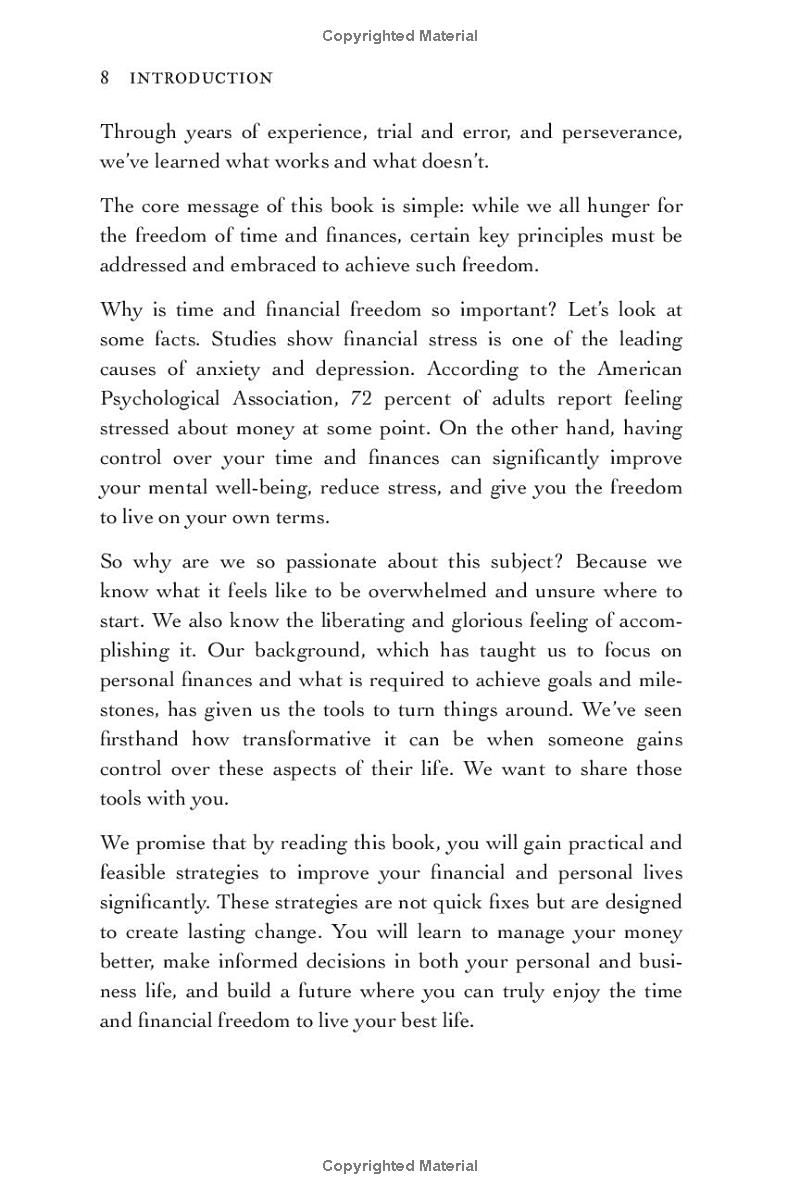 Copyrighted Material

8 INTRODUCTION

Through years of experience, trial and error, and perseverance, we've learned what works and what doesn't.

The core message of this book is simple: while we all hunger for the freedom of time and finances, certain key principles must be addressed and embraced to achieve such freedom.

Why is time and financial freedom so important? Let's look at some facts. Studies show financial stress is one of the leading causes of anxiety and depression. According to the American Psychological Association, 72 percent of adults report feeling stressed about money at some point. On the other hand, having control over your time and finances can significantly improve your mental well-being, reduce stress, and give you the freedom to live on your own terms.

So why are we so passionate about this subject? Because we know what it feels like to be overwhelmed and unsure where to start. We also know the liberating and glorious feeling of accomplishing it. Our background, which has taught us to focus on personal finances and what is required to achieve goals and milestones, has given us the tools to turn things around. We've seen firsthand how transformative it can be when someone gains control over these aspects of their life. We want to share those tools with you.

We promise that by reading this book, you will gain practical and feasible strategies to improve your financial and personal lives significantly. These strategies are not quick fixes but are designed to create lasting change. You will learn to manage your money better, make informed decisions in both your personal and business life, and build a future where you can truly enjoy the time and financial freedom to live your best life.

Copyrighted Material